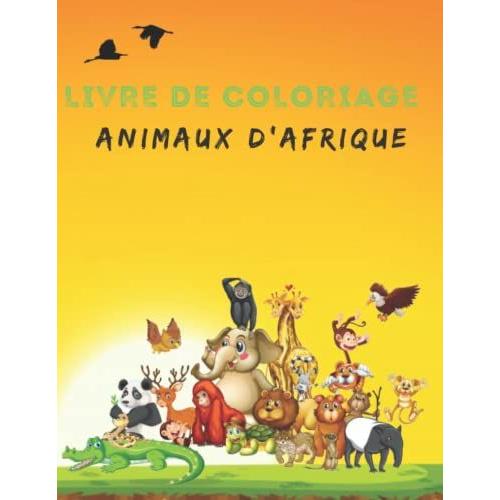 LIVRE DE COLORIAGE
ANIMAUX D'AFRIQUE